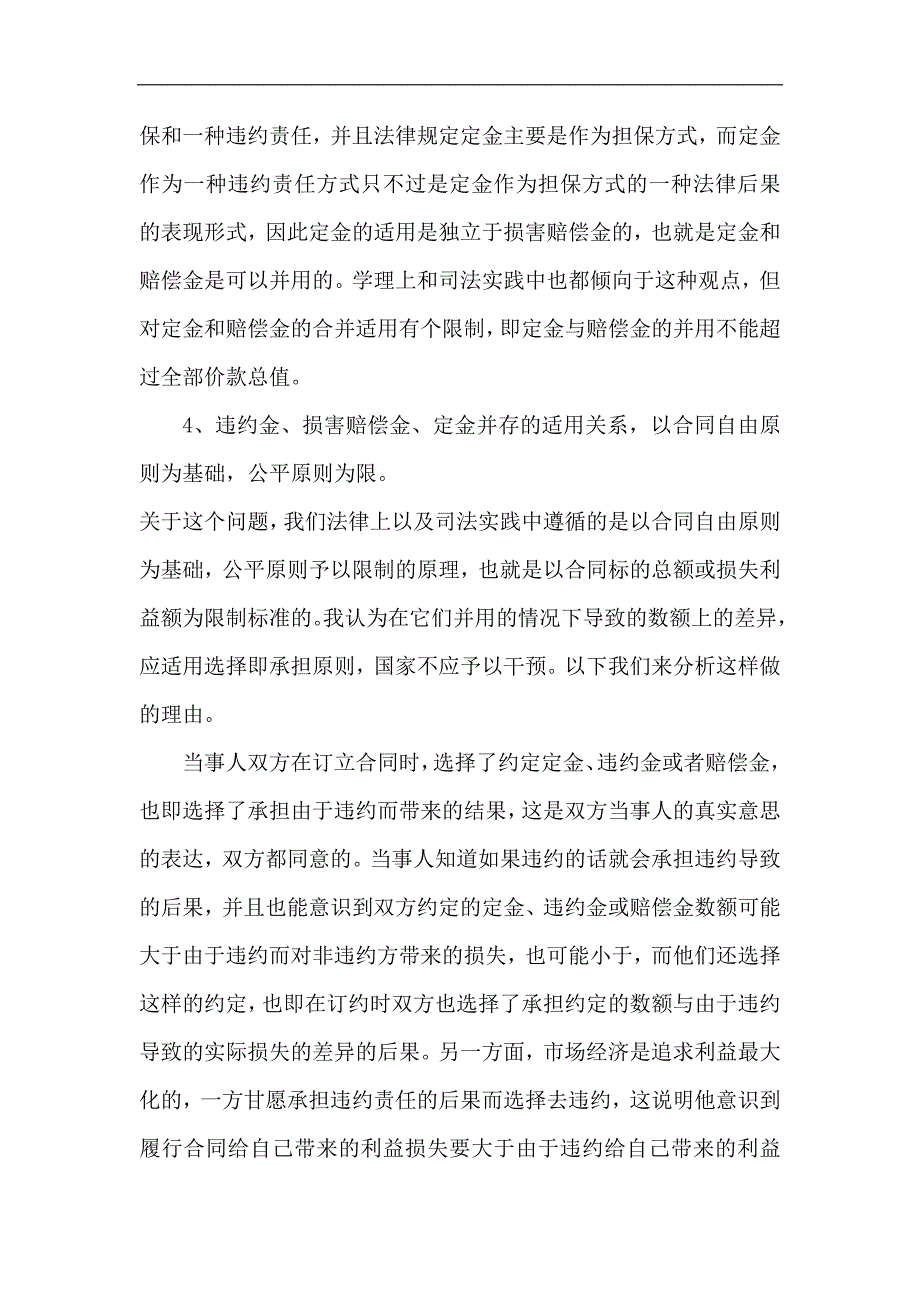 保和一种违约责任，并且法律规定定金主要是作为担保方式，而定金作为一种违约责任方式只不过是定金作为担保方式的一种法律后果的表现形式，因此定金的适用是独立于损害赔偿金的，也就是定金和赔偿金是可以并用的。学理上和司法实践中也都倾向于这种观点，但对定金和赔偿金的合并适用有个限制，即定金与赔偿金的并用不能超过全部价款总值。

4、违约金、损害赔偿金、定金并存的适用关系，以合同自由原则为基础，公平原则为限。

关于这个问题，我们法律上以及司法实践中遵循的是以合同自由原则为基础，公平原则予以限制的原理，也就是以合同标的总额或损失利益额为限制标准的。我认为在它们并用的情况下导致的数额上的差异，应适用选择即承担原则，国家不应予以干预。以下我们来分析这样做的理由。

当事人双方在订立合同时，选择了约定定金、违约金或者赔偿金，也即选择了承担由于违约而带来的结果，这是双方当事人的真实意思的表达，双方都同意的。当事人知道如果违约的话就会承担违约导致的后果，并且也能意识到双方约定的定金、违约金或赔偿金数额可能大于由于违约而对非违约方带来的损失，也可能小于，而他们还选择这样的约定，也即在订约时双方也选择了承担约定的数额与由于违约导致的实际损失的差异的后果。另一方面，市场经济是追求利益最大化的，一方甘愿承担违约责任的后果而选择去违约，这说明他意识到履行合同给自己带来的利益损失要大于由于违约给自己带来的利益